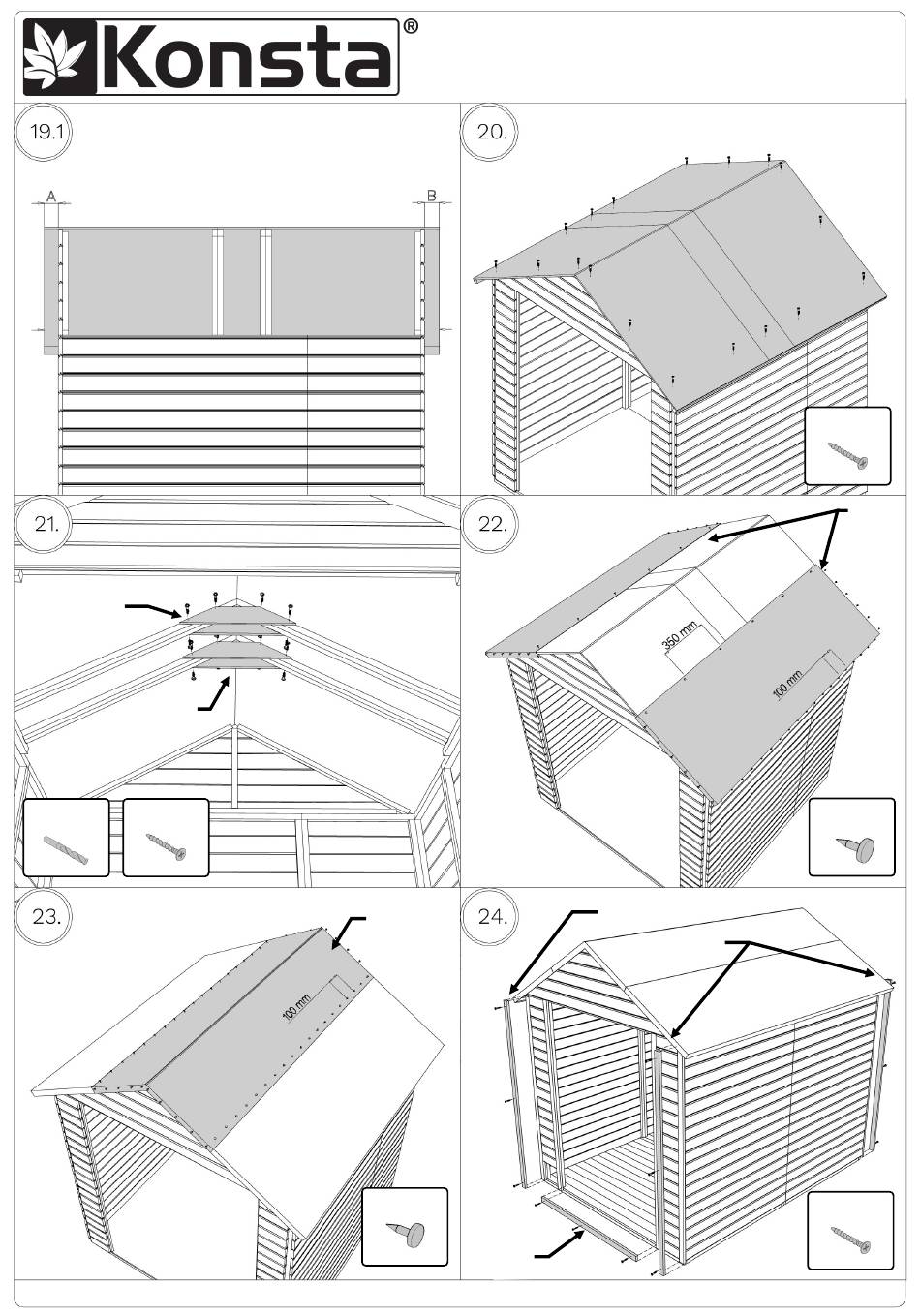 Konsta®

19.1

A

B

20.

21.

22.

350 mm

100 mm

23.

100 mm

24.